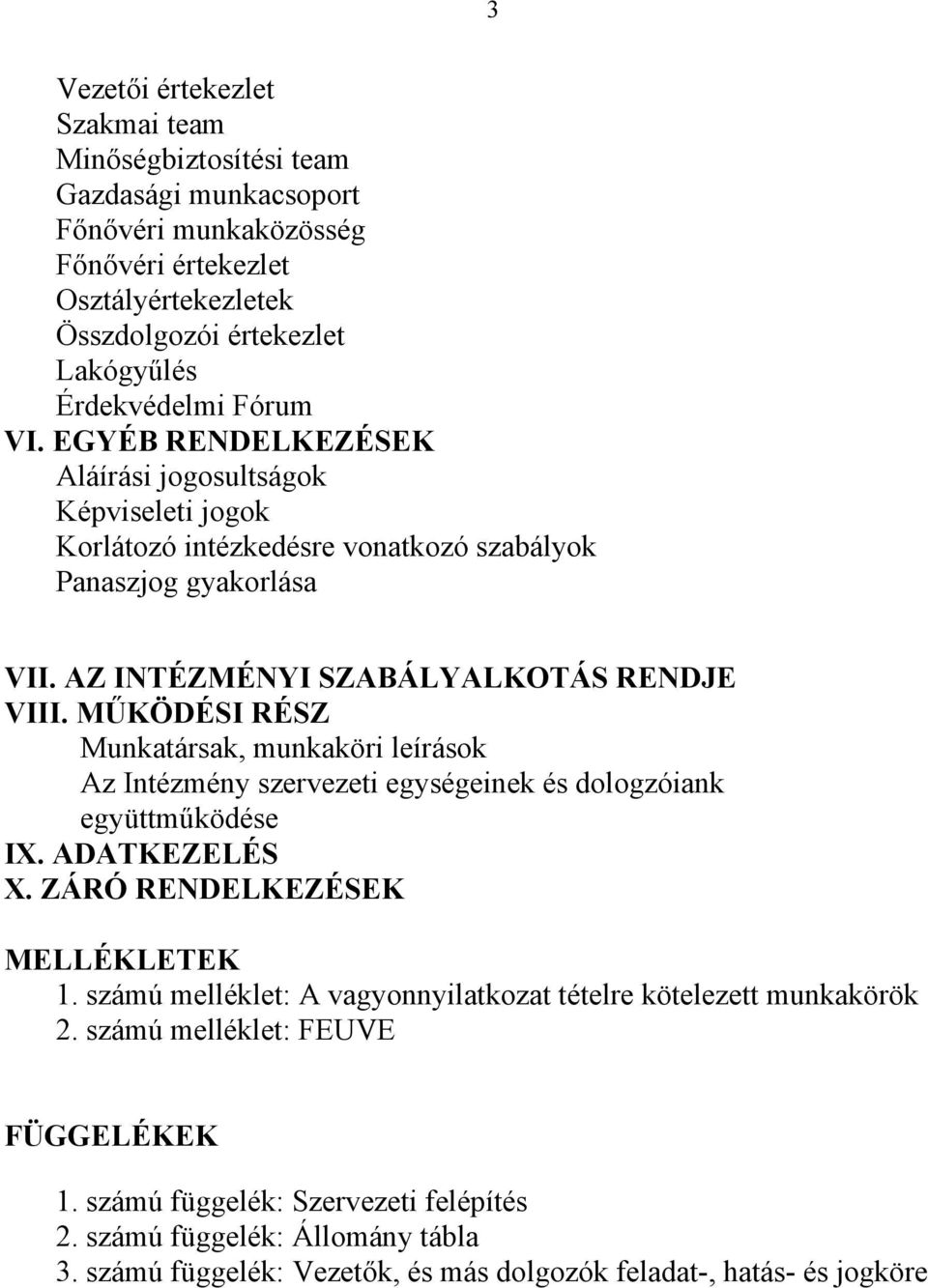 3

Vezetői értekezlet
Szakmai team
Minőségbiztosítési team
Gazdasági munkacsoport
Főnővéri munkaközösség
Főnővéri értekezlet
Osztályértekezletek
Összdolgozói értekezlet
Lakógyűlés
Érdekvédelmi Fórum
VI. EGYÉB RENDELKEZÉSEK
Aláírási jogosultságok
Képviseleti jogok
Korlátozó intézkedésre vonatkozó szabályok
Panaszjog gyakorlása

VII. AZ INTÉZMÉNYI SZABÁLYALKOTÁS RENDJE
VIII. MŰKÖDÉSI RÉSZ
Munkatársak, munkaköri leírások
Az Intézmény szervezeti egységeinek és dologzóiank együttműködése
IX. ADATKEZELÉS
X. ZÁRÓ RENDELKEZÉSEK

MELLÉKLETEK
1. számú melléklet: A vagyonnyilatkozat tételre kötelezett munkakörök
2. számú melléklet: FEUVE

FÜGGELÉKEK

1. számú függelék: Szervezeti felépítés
2. számú függelék: Állomány tábla
3. számú függelék: Vezetők, és más dolgozók feladat-, hatás- és jogköre